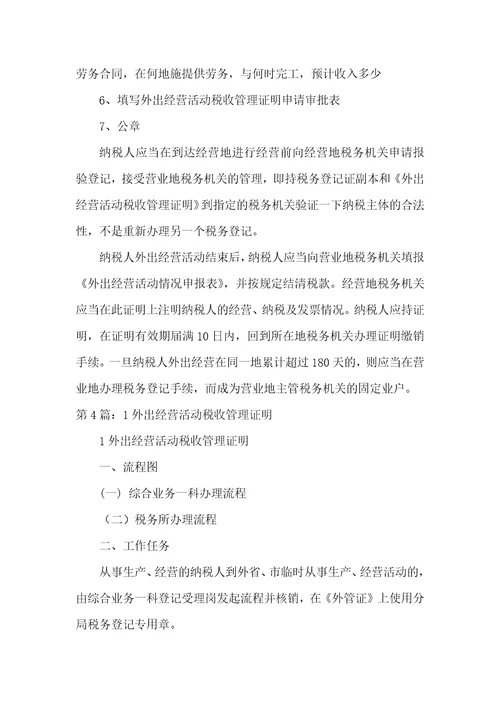 劳务合同，在何地施提供劳务，与何时完工，预计收入多少

6、填写外出经营活动税收管理证明申请审批表

7、公章

纳税人应当在到达经营地进行经营前向经营地税务机关申请报验登记，接受营业地税务机关的管理，即持税务登记证副本和《外出经营活动税收管理证明》到指定的税务机关验证一下纳税主体的合法性，不是重新办理另一个税务登记。

纳税人外出经营活动结束后，纳税人应当向营业地税务机关填报《外出经营活动情况申报表》，并按规定结清税款。经营地税务机关应当在此证明上注明纳税人的经营、纳税及发票情况。纳税人应持证明，在证明有效期届满10日内，回到所在地税务机关办理证明缴销手续。一旦纳税人外出经营在同一地累计超过180天的，则应当在营业地办理税务登记手续，而成为营业地主管税务机关的固定业户。

第4篇：1外出经营活动税收管理证明

1外出经营活动税收管理证明

一、流程图

（一）综合业务一科办理流程

（二）税务所办理流程

二、工作任务

从事生产、经营的纳税人到外省、市临时从事生产、经营活动的，由综合业务一科登记受理岗发起流程并核销，在《外管证》上使用分局税务登记专用章。